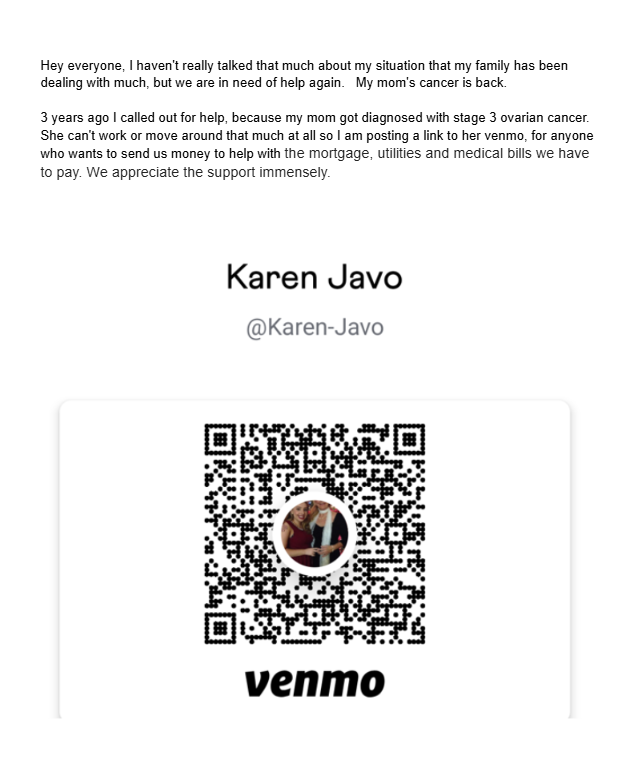 Hey everyone, I haven't really talked that much about my situation that my family has been dealing with much, but we are in need of help again. My mom's cancer is back.

3 years ago I called out for help, because my mom got diagnosed with stage 3 ovarian cancer. She can't work or move around that much at all so I am posting a link to her venmo, for anyone who wants to send us money to help with the mortgage, utilities and medical bills we have to pay. We appreciate the support immensely.

Karen Javo

@Karen-Javo

venmo